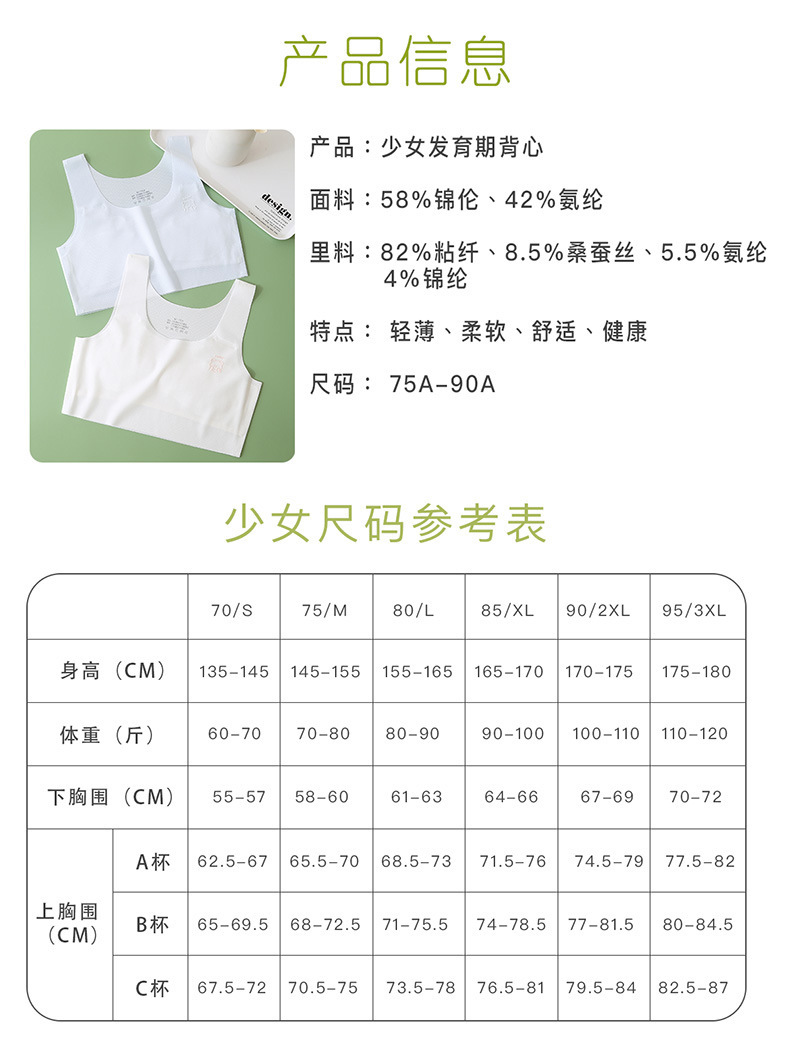 产品信息

产品：少女发育期背心

面料：58%锦伦、42%氨纶

里料：82%粘纤、8.5%桑蚕丝、5.5%氨纶 4%锦纶

特点：轻薄、柔软、舒适、健康

尺码：75A-90A

少女尺码参考表

| | | 70/S | 75/M | 80/L | 85/XL | 90/2XL | 95/3XL |
|---|---|---|---|---|---|---|---|
| 身高（CM） | | 135-145 | 145-155 | 155-165 | 165-170 | 170-175 | 175-180 |
| 体重（斤） | | 60-70 | 70-80 | 80-90 | 90-100 | 100-110 | 110-120 |
| 下胸围（CM） | | 55-57 | 58-60 | 61-63 | 64-66 | 67-69 | 70-72 |
| 上胸围（CM） | A杯 | 62.5-67 | 65.5-70 | 68.5-73 | 71.5-76 | 74.5-79 | 77.5-82 |
| | B杯 | 65-69.5 | 68-72.5 | 71-75.5 | 74-78.5 | 77-81.5 | 80-84.5 |
| | C杯 | 67.5-72 | 70.5-75 | 73.5-78 | 76.5-81 | 79.5-84 | 82.5-87 |